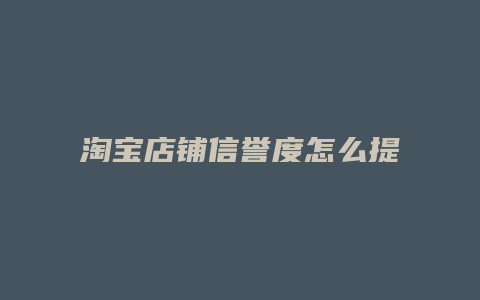 淘宝店铺信誉度怎么提